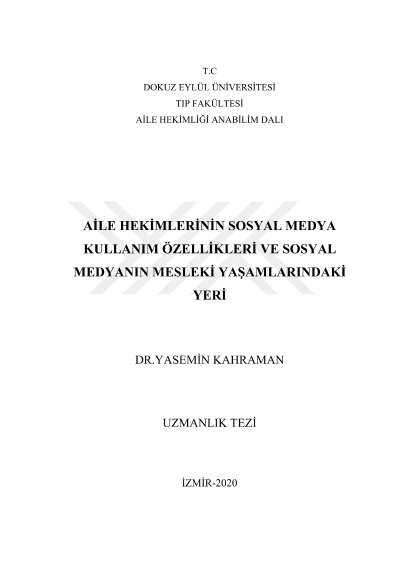 T.C
DOKUZ EYLÜL ÜNİVERSİTESİ
TIP FAKÜLTESİ
AİLE HEKİMLİĞİ ANABİLİM DALI

AİLE HEKİMLERİNİN SOSYAL MEDYA KULLANIM ÖZELLİKLERİ VE SOSYAL MEDYANIN MESLEKİ YAŞAMLARINDAKİ YERİ

DR.YASEMİN KAHRAMAN

UZMANLIK TEZİ

İZMİR-2020